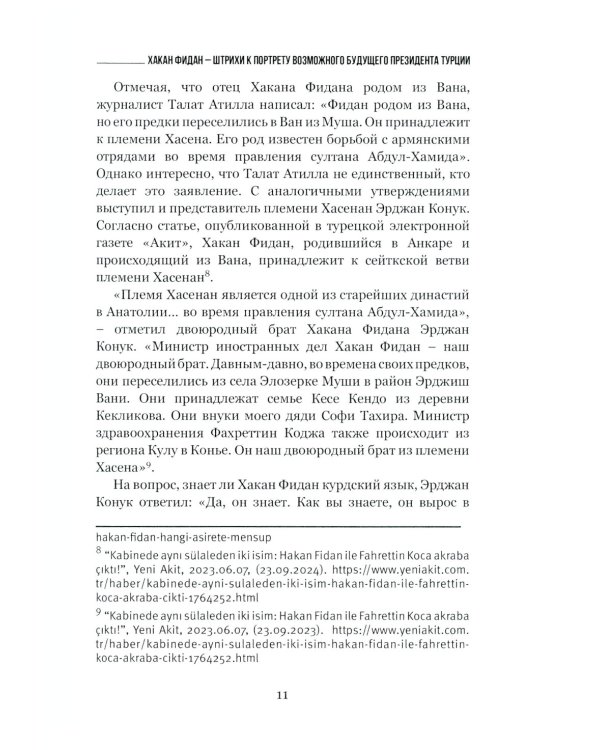 ХАКАН ФИДАН – ШТРИХИ К ПОРТРЕТУ ВОЗМОЖНОГО БУДУЩЕГО ПРЕЗИДЕНТА ТУРЦИИ

Отмечая, что отец Хакана Фидана родом из Вана, журналист Талат Атилла написал: «Фидан родом из Вана, но его предки переселились в Ван из Муша. Он принадлежит к племени Хасена. Его род известен борьбой с армянскими отрядами во время правления султана Абдул-Хамида». Однако интересно, что Талат Атилла не единственный, кто делает это заявление. С аналогичными утверждениями выступил и представитель племени Хасенан Эрджан Конук. Согласно статье, опубликованной в турецкой электронной газете «Акит», Хакан Фидан, родившийся в Анкаре и происходящий из Вана, принадлежит к сейткской ветви племени Хасенан$^{8}$.

«Племя Хасенан является одной из старейших династий в Анатолии... во время правления султана Абдул-Хамида», – отметил двоюродный брат Хакана Фидана Эрджан Конук. «Министр иностранных дел Хакан Фидан – наш двоюродный брат. Давным-давно, во времена своих предков, они переселились из села Элозерке Муши в район Эрджиш Вани. Они принадлежат семье Кесе Кендо из деревни Кекликова. Они внуки моего дяди Софи Тахира. Министр здравоохранения Фахреттин Коджа также происходит из региона Кулу в Конье. Он наш двоюродный брат из племени Хасена»$^{9}$.

На вопрос, знает ли Хакан Фидан курдский язык, Эрджан Конук ответил: «Да, он знает. Как вы знаете, он вырос в

hakan-fidan-hangi-asirete-mensup

$^{8}$ "Kabinede aynı sülaleden iki isim: Hakan Fidan ile Fahrettin Koca akraba çıktı!", Yeni Akit, 2023.06.07, (23.09.2024). https://www.yeniakit.com.tr/haber/kabinede-ayni-sulaleden-iki-isim-hakan-fidan-ile-fahrettin-koca-akraba-cikti-1764252.html

$^{9}$ "Kabinede aynı sülaleden iki isim: Hakan Fidan ile Fahrettin Koca akraba çıktı!", Yeni Akit, 2023.06.07, (23.09.2023). https://www.yeniakit.com.tr/haber/kabinede-ayni-sulaleden-iki-isim-hakan-fidan-ile-fahrettin-koca-akraba-cikti-1764252.html

11